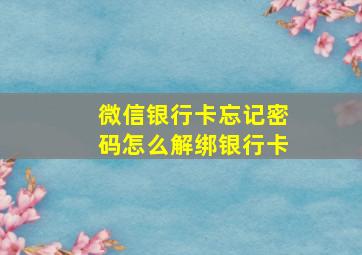 微信银行卡忘记密码怎么解绑银行卡